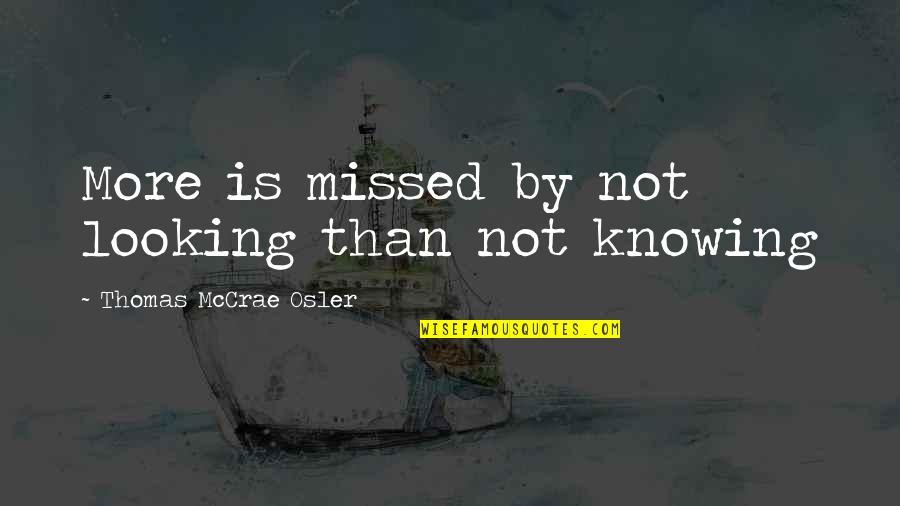 More is missed by not looking than not knowing

~ Thomas McCrae Osler

WISEFAMOUSQUOTES.COM